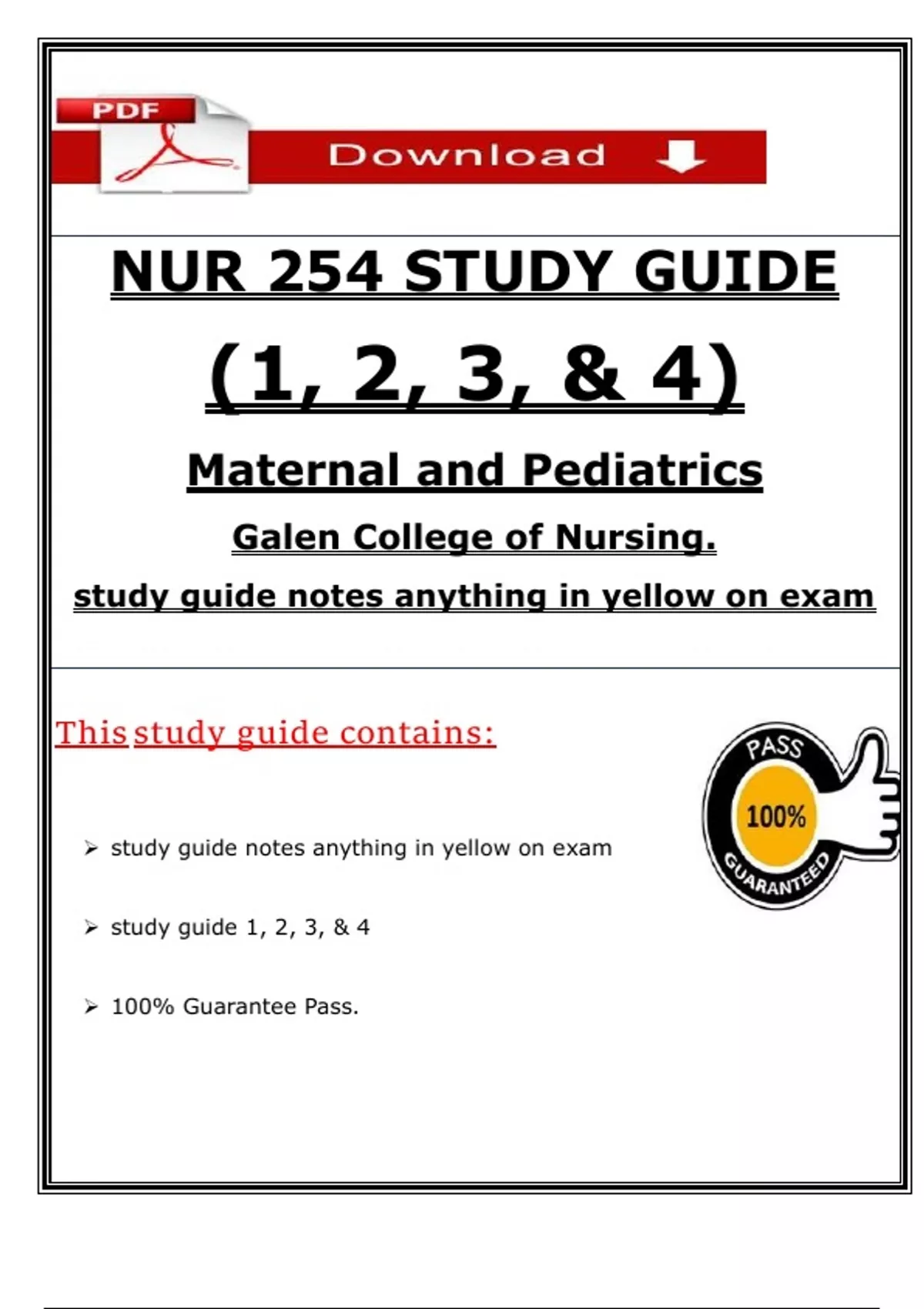 PDF

Download

NUR 254 STUDY GUIDE

(1, 2, 3, & 4)

Maternal and Pediatrics

Galen College of Nursing.

study guide notes anything in yellow on exam

This study guide contains:

PASS

100%

GUARANTEED

➢ study guide notes anything in yellow on exam

➢ study guide 1, 2, 3, & 4

➢ 100% Guarantee Pass.